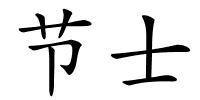 节士